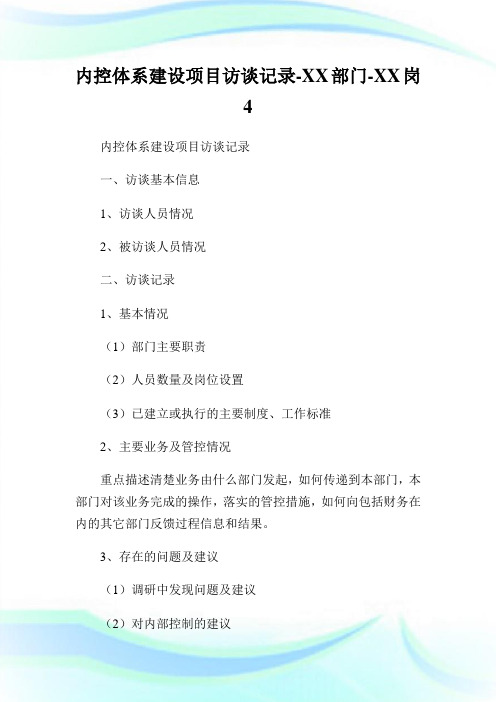 内控体系建设项目访谈记录-XX部门-XX岗4

内控体系建设项目访谈记录

一、访谈基本信息

1、访谈人员情况

2、被访谈人员情况

二、访谈记录

1、基本情况

（1）部门主要职责

（2）人员数量及岗位设置

（3）已建立或执行的主要制度、工作标准

2、主要业务及管控情况

重点描述清楚业务由什么部门发起，如何传递到本部门，本部门对该业务完成的操作，落实的管控措施，如何向包括财务在内的其它部门反馈过程信息和结果。

3、存在的问题及建议

（1）调研中发现问题及建议

（2）对内部控制的建议